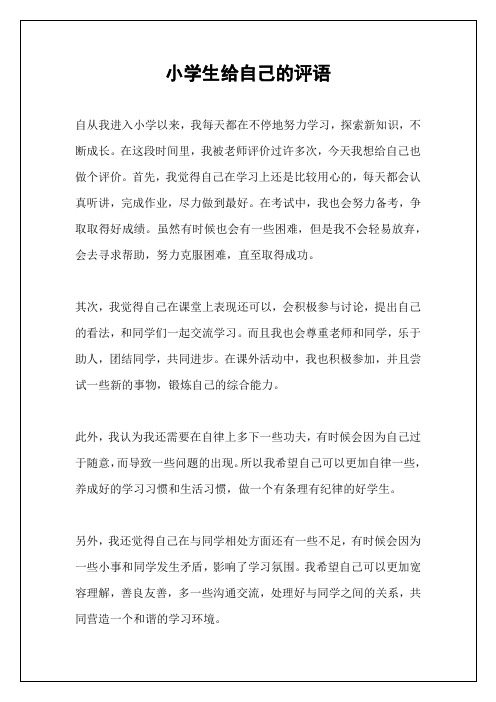 小学生给自己的评语

自从我进入小学以来，我每天都在不停地努力学习，探索新知识，不断成长。在这段时间里，我被老师评价过许多次，今天我想给自己也做个评价。首先，我觉得自己在学习上还是比较用心的，每天都会认真听讲，完成作业，尽力做到最好。在考试中，我也会努力备考，争取取得好成绩。虽然有时候也会有一些困难，但是我不会轻易放弃，会去寻求帮助，努力克服困难，直至取得成功。

其次，我觉得自己在课堂上表现还可以，会积极参与讨论，提出自己的看法，和同学们一起交流学习。而且我也会尊重老师和同学，乐于助人，团结同学，共同进步。在课外活动中，我也积极参加，并且尝试一些新的事物，锻炼自己的综合能力。

此外，我认为我还需要在自律上多下一些功夫，有时候会因为自己过于随意，而导致一些问题的出现。所以我希望自己可以更加自律一些，养成好的学习习惯和生活习惯，做一个有条理有纪律的好学生。

另外，我还觉得自己在与同学相处方面还有一些不足，有时候会因为一些小事和同学发生矛盾，影响了学习氛围。我希望自己可以更加宽容理解，善良友善，多一些沟通交流，处理好与同学之间的关系，共同营造一个和谐的学习环境。